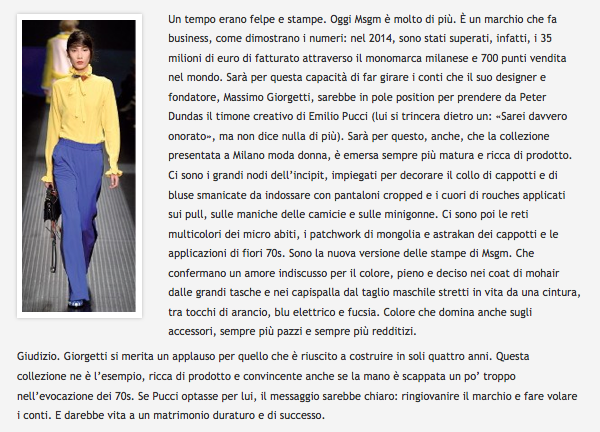 Un tempo erano felpe e stampe. Oggi Msgm è molto di più. È un marchio che fa business, come dimostrano i numeri: nel 2014, sono stati superati, infatti, i 35 milioni di euro di fatturato attraverso il monomarca milanese e 700 punti vendita nel mondo. Sarà per questa capacità di far girare i conti che il suo designer e fondatore, Massimo Giorgetti, sarebbe in pole position per prendere da Peter Dundas il timone creativo di Emilio Pucci (lui si trincera dietro un: «Sarei davvero onorato», ma non dice nulla di più). Sarà per questo, anche, che la collezione presentata a Milano moda donna, è emersa sempre più matura e ricca di prodotto. Ci sono i grandi nodi dell'incipit, impiegati per decorare il collo di cappotti e di bluse smanicate da indossare con pantaloni cropped e i cuori di rouches applicati sui pull, sulle maniche delle camicie e sulle minigonne. Ci sono poi le reti multicolori dei micro abiti, i patchwork di mongolia e astrakan dei cappotti e le applicazioni di fiori 70s. Sono la nuova versione delle stampe di Msgm. Che confermano un amore indiscusso per il colore, pieno e deciso nei coat di mohair dalle grandi tasche e nei capispalla dal taglio maschile stretti in vita da una cintura, tra tocchi di arancio, blu elettrico e fucsia. Colore che domina anche sugli accessori, sempre più pazzi e sempre più redditizi.

Giudizio. Giorgetti si merita un applauso per quello che è riuscito a costruire in soli quattro anni. Questa collezione ne è l'esempio, ricca di prodotto e convincente anche se la mano è scappata un po' troppo nell'evocazione dei 70s. Se Pucci optasse per lui, il messaggio sarebbe chiaro: ringiovanire il marchio e fare volare i conti. E darebbe vita a un matrimonio duraturo e di successo.